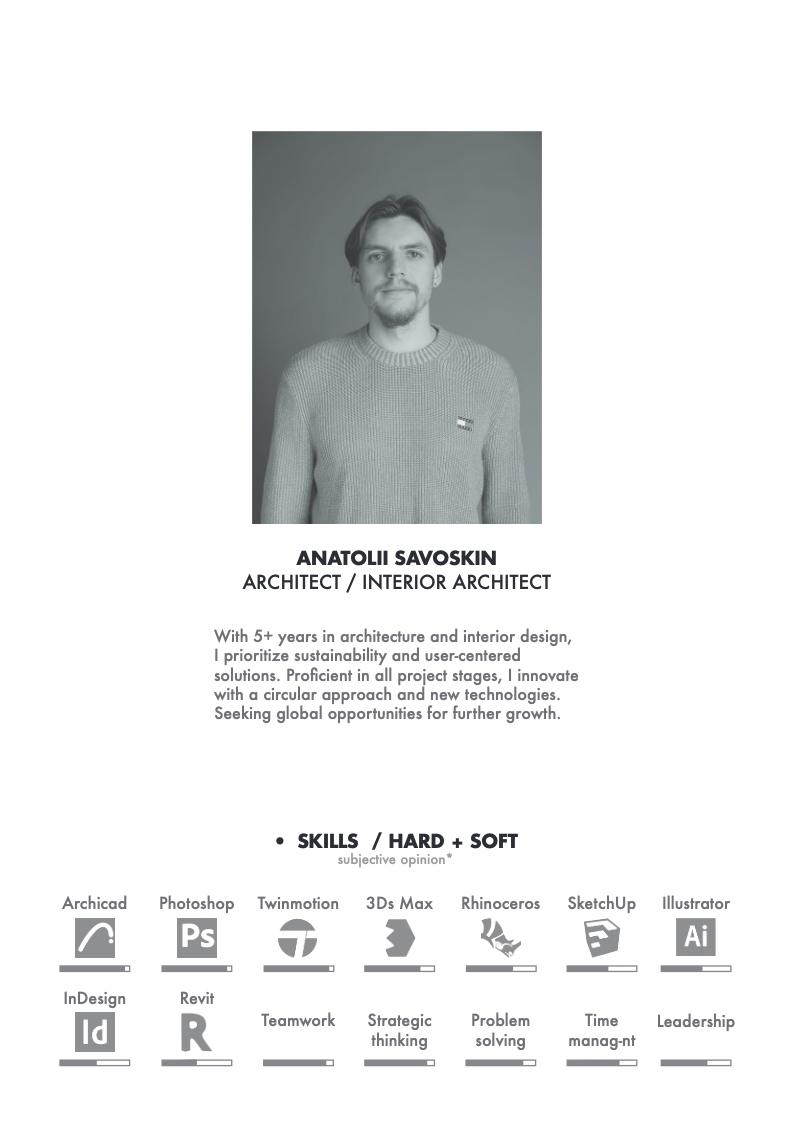 ANATOLII SAVOSKIN
ARCHITECT / INTERIOR ARCHITECT

With 5+ years in architecture and interior design, I prioritize sustainability and user-centered solutions. Proficient in all project stages, I innovate with a circular approach and new technologies. Seeking global opportunities for further growth.

• SKILLS / HARD + SOFT
subjective opinion*

Archicad
Photoshop
Ps
Twinmotion
3Ds Max
Rhinoceros
SketchUp
Illustrator
Ai
InDesign
Id
Revit
R
Teamwork
Strategic thinking
Problem solving
Time manag-nt
Leadership